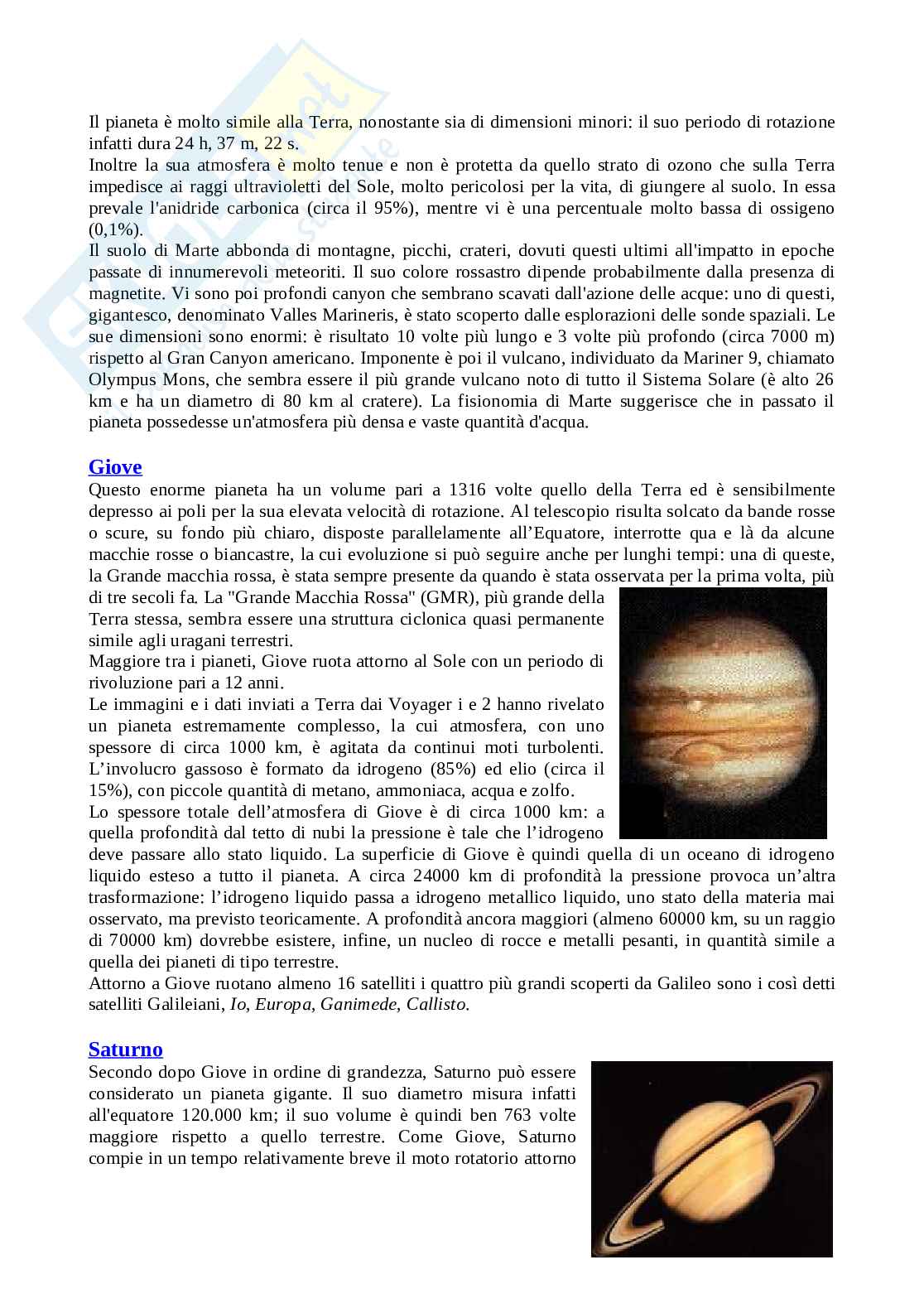 Il pianeta è molto simile alla Terra, nonostante sia di dimensioni minori: il suo periodo di rotazione infatti dura 24 h, 37 m, 22 s.
Inoltre la sua atmosfera è molto tenue e non è protetta da quello strato di ozono che sulla Terra impedisce ai raggi ultravioletti del Sole, molto pericolosi per la vita, di giungere al suolo. In essa prevale l'anidride carbonica (circa il 95%), mentre vi è una percentuale molto bassa di ossigeno (0,1%).
Il suolo di Marte abbonda di montagne, picchi, crateri, dovuti questi ultimi all'impatto in epoche passate di innumerevoli meteoriti. Il suo colore rossastro dipende probabilmente dalla presenza di magnetite. Vi sono poi profondi canyon che sembrano scavati dall'azione delle acque: uno di questi, gigantesco, denominato Valles Marineris, è stato scoperto dalle esplorazioni delle sonde spaziali. Le sue dimensioni sono enormi: è risultato 10 volte più lungo e 3 volte più profondo (circa 7000 m) rispetto al Gran Canyon americano. Imponente è poi il vulcano, individuato da Mariner 9, chiamato Olympus Mons, che sembra essere il più grande vulcano noto di tutto il Sistema Solare (è alto 26 km e ha un diametro di 80 km al cratere). La fisionomia di Marte suggerisce che in passato il pianeta possedesse un'atmosfera più densa e vaste quantità d'acqua.

Giove
Questo enorme pianeta ha un volume pari a 1316 volte quello della Terra ed è sensibilmente depresso ai poli per la sua elevata velocità di rotazione. Al telescopio risulta solcato da bande rosse o scure, su fondo più chiaro, disposte parallelamente all'Equatore, interrotte qua e là da alcune macchie rosse o biancastre, la cui evoluzione si può seguire anche per lunghi tempi: una di queste, la Grande macchia rossa, è stata sempre presente da quando è stata osservata per la prima volta, più di tre secoli fa. La "Grande Macchia Rossa" (GMR), più grande della Terra stessa, sembra essere una struttura ciclonica quasi permanente simile agli uragani terrestri.
Maggiore tra i pianeti, Giove ruota attorno al Sole con un periodo di rivoluzione pari a 12 anni.
Le immagini e i dati inviati a Terra dai Voyager i e 2 hanno rivelato un pianeta estremamente complesso, la cui atmosfera, con uno spessore di circa 1000 km, è agitata da continui moti turbolenti. L'involucro gassoso è formato da idrogeno (85%) ed elio (circa il 15%), con piccole quantità di metano, ammoniaca, acqua e zolfo.
Lo spessore totale dell'atmosfera di Giove è di circa 1000 km: a quella profondità dal tetto di nubi la pressione è tale che l'idrogeno deve passare allo stato liquido. La superficie di Giove è quindi quella di un oceano di idrogeno liquido esteso a tutto il pianeta. A circa 24000 km di profondità la pressione provoca un'altra trasformazione: l'idrogeno liquido passa a idrogeno metallico liquido, uno stato della materia mai osservato, ma previsto teoricamente. A profondità ancora maggiori (almeno 60000 km, su un raggio di 70000 km) dovrebbe esistere, infine, un nucleo di rocce e metalli pesanti, in quantità simile a quella dei pianeti di tipo terrestre.
Attorno a Giove ruotano almeno 16 satelliti i quattro più grandi scoperti da Galileo sono i così detti satelliti Galileiani, Io, Europa, Ganimede, Callisto.

Saturno
Secondo dopo Giove in ordine di grandezza, Saturno può essere considerato un pianeta gigante. Il suo diametro misura infatti all'equatore 120.000 km; il suo volume è quindi ben 763 volte maggiore rispetto a quello terrestre. Come Giove, Saturno compie in un tempo relativamente breve il moto rotatorio attorno